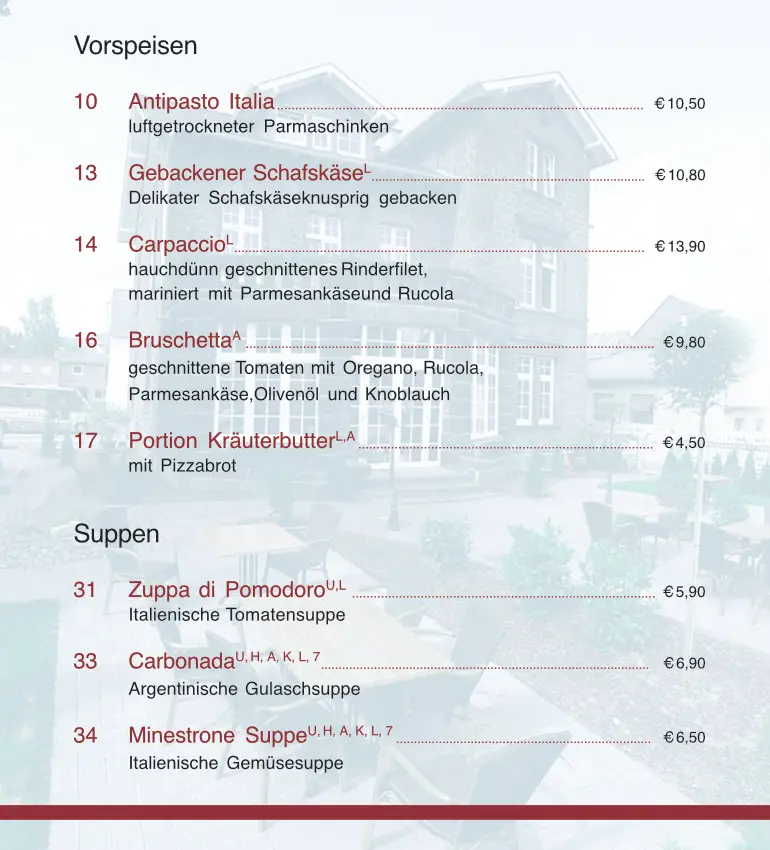 Vorspeisen

10 Antipasto Italia € 10,50
luftgetrockneter Parmaschinken

13 Gebackener Schafskäse$^{L}$ € 10,80
Delikater Schafskäseknusprig gebacken

14 Carpaccio$^{L}$ € 13,90
hauchdünn geschnittenes Rinderfilet, mariniert mit Parmesankäseund Rucola

16 Bruschetta$^{A}$ € 9,80
geschnittene Tomaten mit Oregano, Rucola, Parmesankäse,Olivenöl und Knoblauch

17 Portion Kräuterbutter$^{L,A}$ € 4,50
mit Pizzabrot

Suppen

31 Zuppa di Pomodoro$^{U,L}$ € 5,90
Italienische Tomatensuppe

33 Carbonada$^{U, H, A, K, L, 7}$ € 6,90
Argentinische Gulaschsuppe

34 Minestrone Suppe$^{U, H, A, K, L, 7}$ € 6,50
Italienische Gemüsesuppe